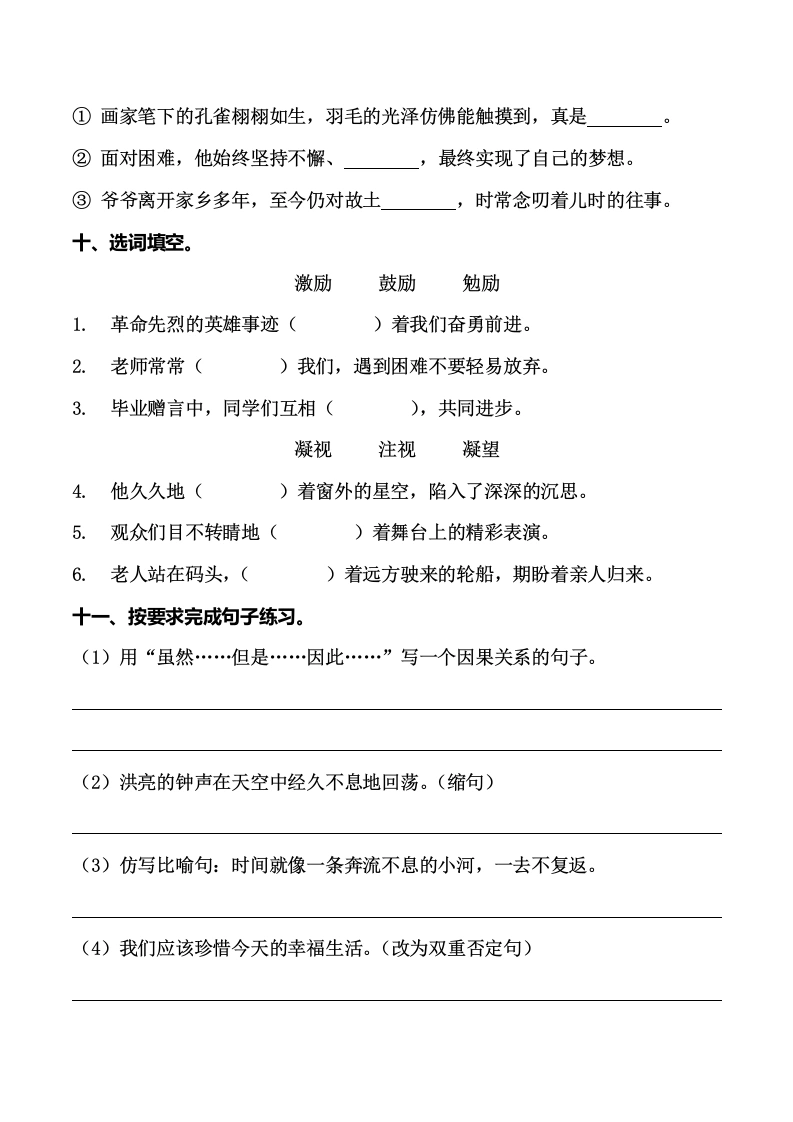 ① 画家笔下的孔雀栩栩如生，羽毛的光泽仿佛能触摸到，真是________。

② 面对困难，他始终坚持不懈、________，最终实现了自己的梦想。

③ 爷爷离开家乡多年，至今仍对故土________，时常念叨着儿时的往事。

十、选词填空。

激励　鼓励　勉励

1. 革命先烈的英雄事迹（　　）着我们奋勇前进。

2. 老师常常（　　）我们，遇到困难不要轻易放弃。

3. 毕业赠言中，同学们互相（　　），共同进步。

凝视　注视　凝望

4. 他久久地（　　）着窗外的星空，陷入了深深的沉思。

5. 观众们目不转睛地（　　）着舞台上的精彩表演。

6. 老人站在码头，（　　）着远方驶来的轮船，期盼着亲人归来。

十一、按要求完成句子练习。

（1）用“虽然……但是……因此……”写一个因果关系的句子。

（2）洪亮的钟声在天空中经久不息地回荡。（缩句）

（3）仿写比喻句：时间就像一条奔流不息的小河，一去不复返。

（4）我们应该珍惜今天的幸福生活。（改为双重否定句）